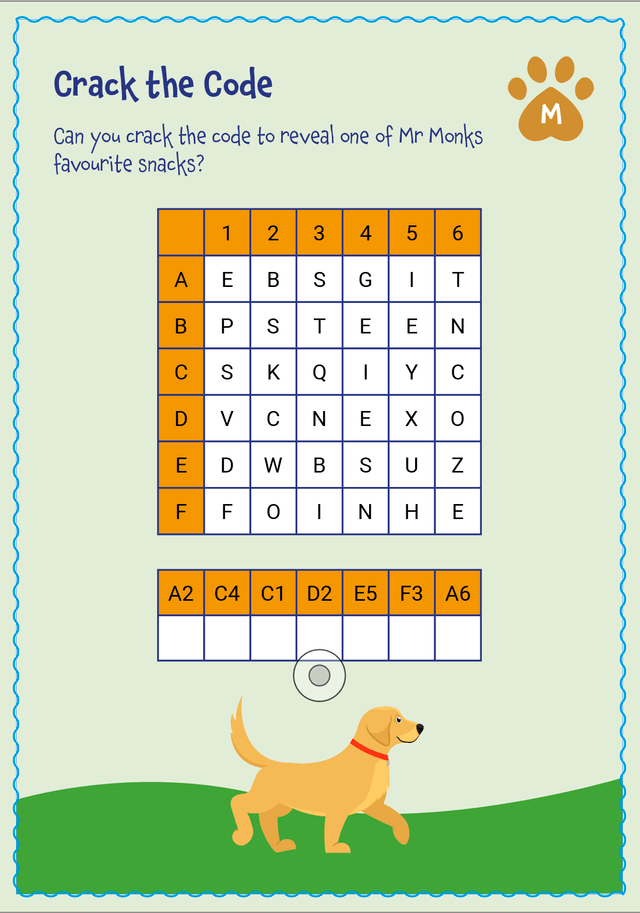 Crack the Code

M

Can you crack the code to reveal one of Mr Monks favourite snacks?

|  | 1 | 2 | 3 | 4 | 5 | 6 |
|---|---|---|---|---|---|---|
| A | E | B | S | G | I | T |
| B | P | S | T | E | E | N |
| C | S | K | Q | I | Y | C |
| D | V | C | N | E | X | O |
| E | D | W | B | S | U | Z |
| F | F | O | I | N | H | E |

| A2 | C4 | C1 | D2 | E5 | F3 | A6 |
|---|---|---|---|---|---|---|
|  |  |  |  |  |  |  |